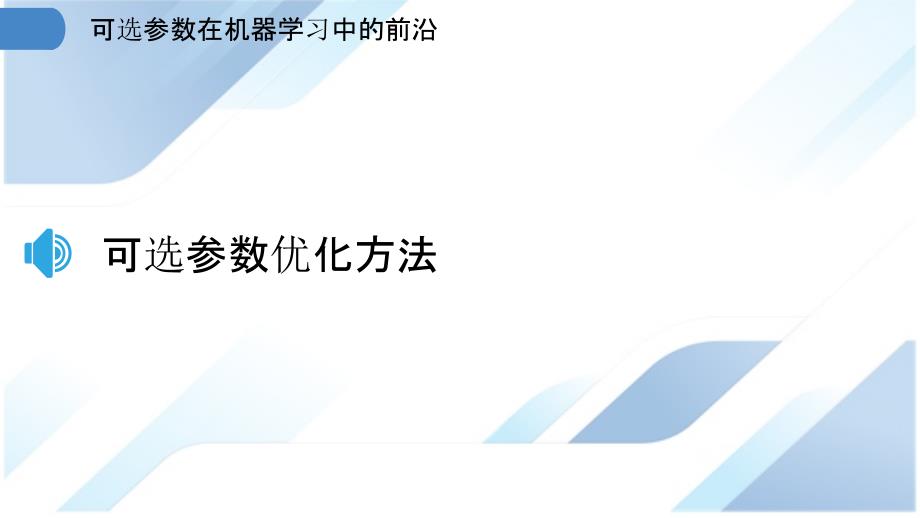 可选参数在机器学习中的前沿

可选参数优化方法